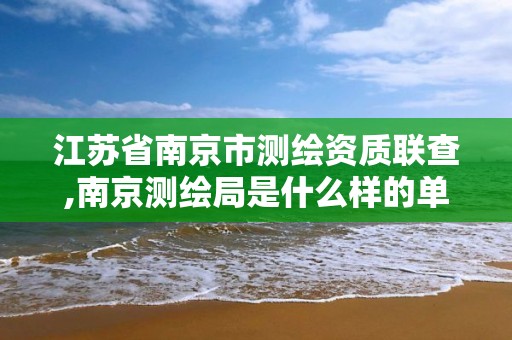 江苏省南京市测绘资质联查,南京测绘局是什么样的单